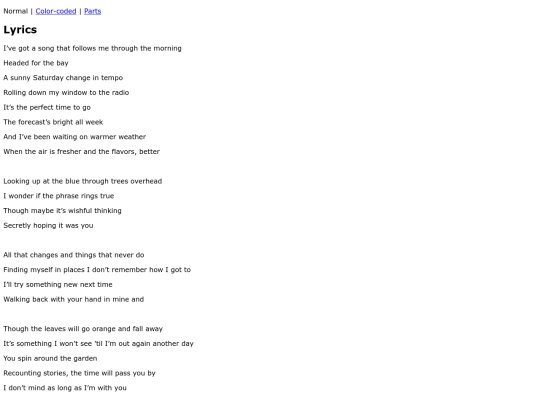 Normal | Color-coded | Parts

Lyrics

I've got a song that follows me through the morning
Headed for the bay
A sunny Saturday change in tempo
Rolling down my window to the radio
It's the perfect time to go
The forecast's bright all week
And I've been waiting on warmer weather
When the air is fresher and the flavors, better

Looking up at the blue through trees overhead
I wonder if the phrase rings true
Though maybe it's wishful thinking
Secretly hoping it was you

All that changes and things that never do
Finding myself in places I don't remember how I got to
I'll try something new next time
Walking back with your hand in mine and

Though the leaves will go orange and fall away
It's something I won't see 'til I'm out again another day
You spin around the garden
Recounting stories, the time will pass you by
I don't mind as long as I'm with you